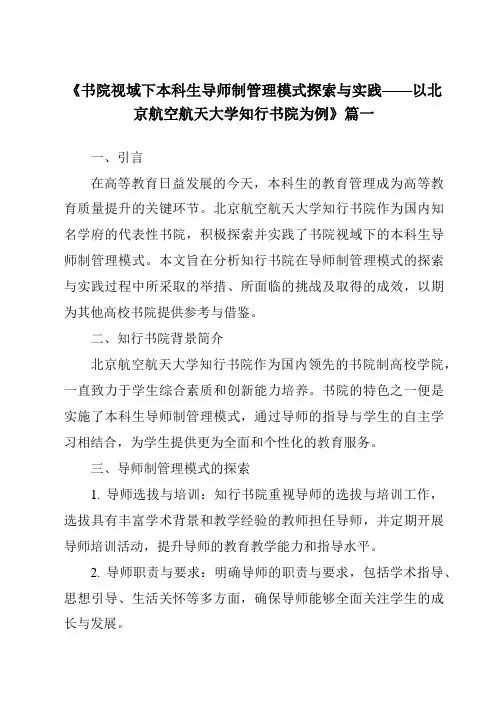 《书院视域下本科生导师制管理模式探索与实践——以北京航空航天大学知行书院为例》篇一

一、引言

在高等教育日益发展的今天，本科生的教育管理成为高等教育质量提升的关键环节。北京航空航天大学知行书院作为国内知名学府的代表性书院，积极探索并实践了书院视域下的本科生导师制管理模式。本文旨在分析知行书院在导师制管理模式的探索与实践过程中所采取的举措、所面临的挑战及取得的成效，以期为其他高校书院提供参考与借鉴。

二、知行书院背景简介

北京航空航天大学知行书院作为国内领先的书院制高校学院，一直致力于学生综合素质和创新能力培养。书院的特色之一便是实施了本科生导师制管理模式，通过导师的指导与学生的自主学习相结合，为学生提供更为全面和个性化的教育服务。

三、导师制管理模式的探索

1. 导师选拔与培训：知行书院重视导师的选拔与培训工作，选拔具有丰富学术背景和教学经验的教师担任导师，并定期开展导师培训活动，提升导师的教育教学能力和指导水平。

2. 导师职责与要求：明确导师的职责与要求，包括学术指导、思想引导、生活关怀等多方面，确保导师能够全面关注学生的成长与发展。